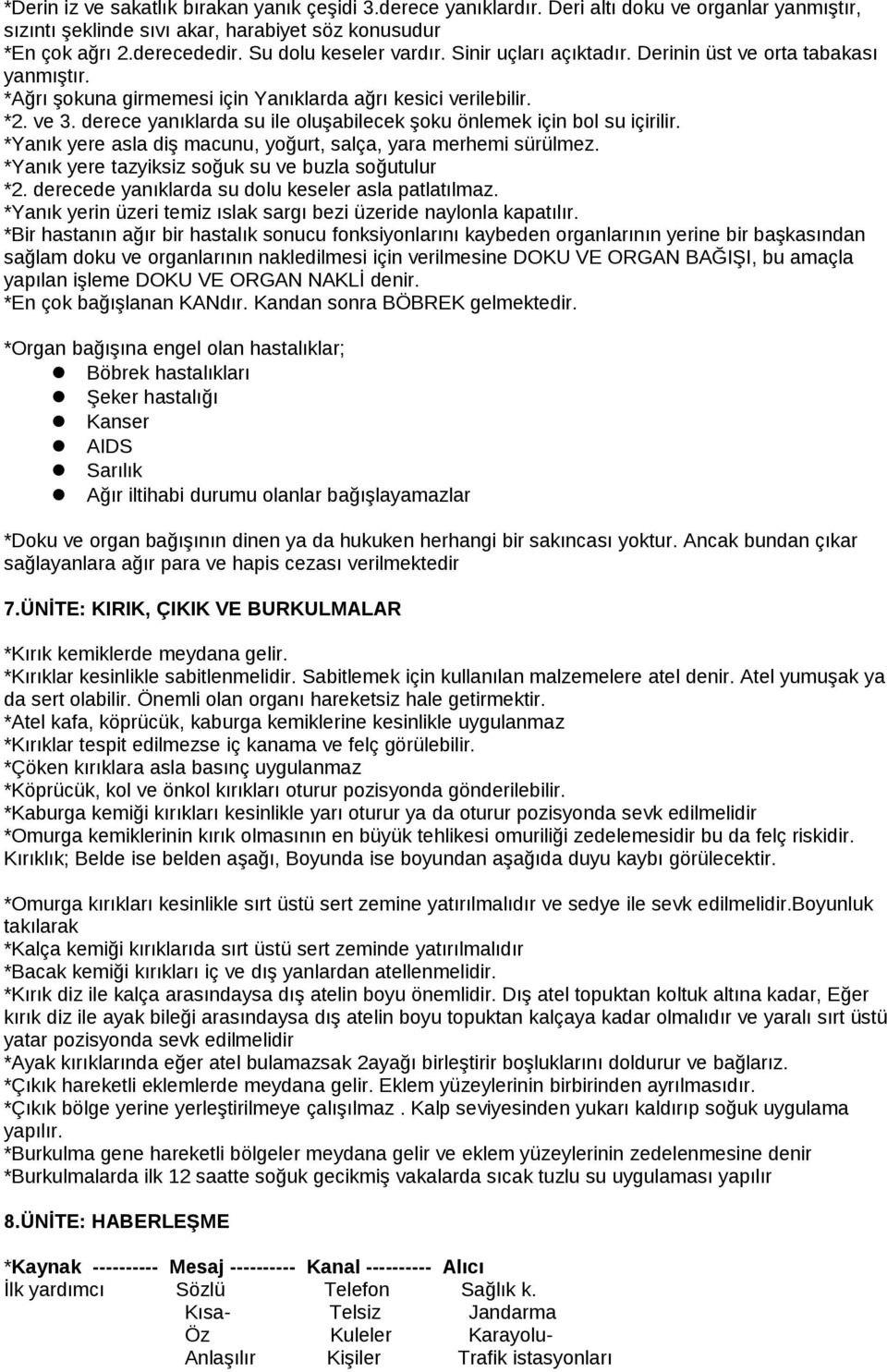 *Derin iz ve sakatlık bırakan yanık çeşidi 3.derece yanıklardır. Deri altı doku ve organlar yanmıştır, sızıntı şeklinde sıvı akar, harabiyet söz konusudur
*En çok ağrı 2.derecededir. Su dolu keseler vardır. Sinir uçları açıktadır. Derinin üst ve orta tabakası yanmıştır.
*Ağrı şokuna girmemesi için Yanıklarda ağrı kesici verilebilir.
*2. ve 3. derece yanıklarda su ile oluşabilecek şoku önlemek için bol su içirilir.
*Yanık yere asla diş macunu, yoğurt, salça, yara merhemi sürülmez.
*Yanık yere tazyiksiz soğuk su ve buzla soğutulur
*2. derecede yanıklarda su dolu keseler asla patlatılmaz.
*Yanık yerin üzeri temiz ıslak sargı bezi üzeride naylonla kapatılır.
*Bir hastanın ağır bir hastalık sonucu fonksiyonlarını kaybeden organlarının yerine bir başkasından sağlam doku ve organlarının nakledilmesi için verilmesine DOKU VE ORGAN BAĞIŞI, bu amaçla yapılan işleme DOKU VE ORGAN NAKLİ denir.
*En çok bağışlanan KANdır. Kandan sonra BÖBREK gelmektedir.

*Organ bağışına engel olan hastalıklar;
Böbrek hastalıkları
Şeker hastalığı
Kanser
AIDS
Sarılık
Ağır iltihabi durumu olanlar bağışlayamazlar

*Doku ve organ bağışının dinen ya da hukuken herhangi bir sakıncası yoktur. Ancak bundan çıkar sağlayanlara ağır para ve hapis cezası verilmektedir

7.ÜNİTE: KIRIK, ÇIKIK VE BURKULMALAR

*Kırık kemiklerde meydana gelir.
*Kırıklar kesinlikle sabitlenmelidir. Sabitlemek için kullanılan malzemelere atel denir. Atel yumuşak ya da sert olabilir. Önemli olan organı hareketsiz hale getirmektir.
*Atel kafa, köprücük, kaburga kemiklerine kesinlikle uygulanmaz
*Kırıklar tespit edilmezse iç kanama ve felç görülebilir.
*Çöken kırıklara asla basınç uygulanmaz
*Köprücük, kol ve önkol kırıkları oturur pozisyonda gönderilebilir.
*Kaburga kemiği kırıkları kesinlikle yarı oturur ya da oturur pozisyonda sevk edilmelidir
*Omurga kemiklerinin kırık olmasının en büyük tehlikesi omuriliği zedelemesidir bu da felç riskidir. Kırıklık; Belde ise belden aşağı, Boyunda ise boyundan aşağıda duyu kaybı görülecektir.

*Omurga kırıkları kesinlikle sırt üstü sert zemine yatırılmalıdır ve sedye ile sevk edilmelidir.Boyunluk takılarak
*Kalça kemiği kırıklarıda sırt üstü sert zeminde yatırılmalıdır
*Bacak kemiği kırıkları iç ve dış yanlardan atellenmelidir.
*Kırık diz ile kalça arasındaysa dış atelin boyu önemlidir. Dış atel topuktan koltuk altına kadar, Eğer kırık diz ile ayak bileği arasındaysa dış atelin boyu topuktan kalçaya kadar olmalıdır ve yaralı sırt üstü yatar pozisyonda sevk edilmelidir
*Ayak kırıklarında eğer atel bulamazsak 2ayağı birleştirir boşluklarını doldurur ve bağlarız.
*Çıkık hareketli eklemlerde meydana gelir. Eklem yüzeylerinin birbirinden ayrılmasıdır.
*Çıkık bölge yerine yerleştirilmeye çalışılmaz . Kalp seviyesinden yukarı kaldırıp soğuk uygulama yapılır.
*Burkulma gene hareketli bölgeler meydana gelir ve eklem yüzeylerinin zedelenmesine denir
*Burkulmalarda ilk 12 saatte soğuk gecikmiş vakalarda sıcak tuzlu su uygulaması yapılır

8.ÜNİTE: HABERLEŞME

*Kaynak ---------- Mesaj ---------- Kanal ---------- Alıcı
İlk yardımcı Sözlü Telefon Sağlık k.
Kısa- Telsiz Jandarma
Öz Kuleler Karayolu-
Anlaşılır Kişiler Trafik istasyonları